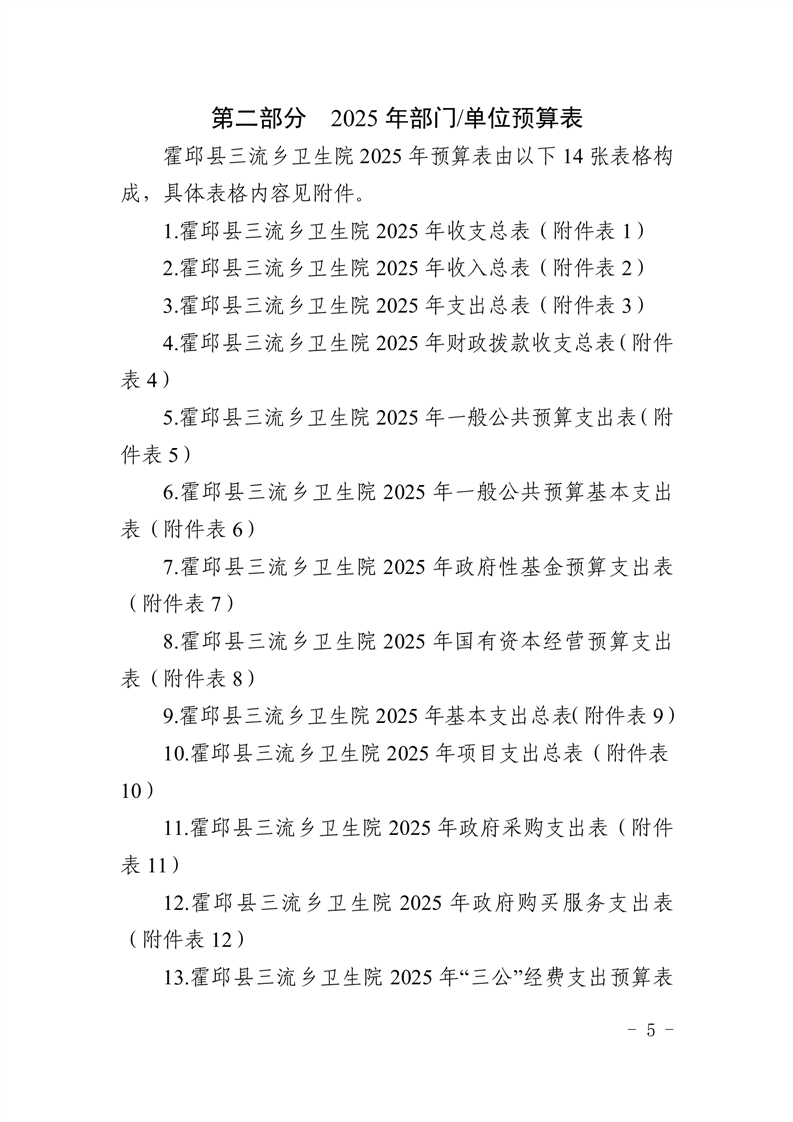 第二部分　2025 年部门/单位预算表

霍邱县三流乡卫生院 2025 年预算表由以下 14 张表格构成，具体表格内容见附件。

1.霍邱县三流乡卫生院 2025 年收支总表（附件表 1）

2.霍邱县三流乡卫生院 2025 年收入总表（附件表 2）

3.霍邱县三流乡卫生院 2025 年支出总表（附件表 3）

4.霍邱县三流乡卫生院 2025 年财政拨款收支总表（附件表 4）

5.霍邱县三流乡卫生院 2025 年一般公共预算支出表（附件表 5）

6.霍邱县三流乡卫生院 2025 年一般公共预算基本支出表（附件表 6）

7.霍邱县三流乡卫生院 2025 年政府性基金预算支出表（附件表 7）

8.霍邱县三流乡卫生院 2025 年国有资本经营预算支出表（附件表 8）

9.霍邱县三流乡卫生院 2025 年基本支出总表(附件表 9）

10.霍邱县三流乡卫生院 2025 年项目支出总表（附件表 10）

11.霍邱县三流乡卫生院 2025 年政府采购支出表（附件表 11）

12.霍邱县三流乡卫生院 2025 年政府购买服务支出表（附件表 12）

13.霍邱县三流乡卫生院 2025 年“三公”经费支出预算表

－ 5 －